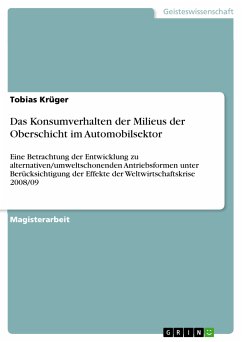 Geisteswissenschaft

Tobias Krüger

Das Konsumverhalten der Milieus der Oberschicht im Automobilsektor

Eine Betrachtung der Entwicklung zu alternativen/umweltschonenden Antriebsformen unter Berücksichtigung der Effekte der Weltwirtschaftskrise 2008/09

Magisterarbeit

GRIN